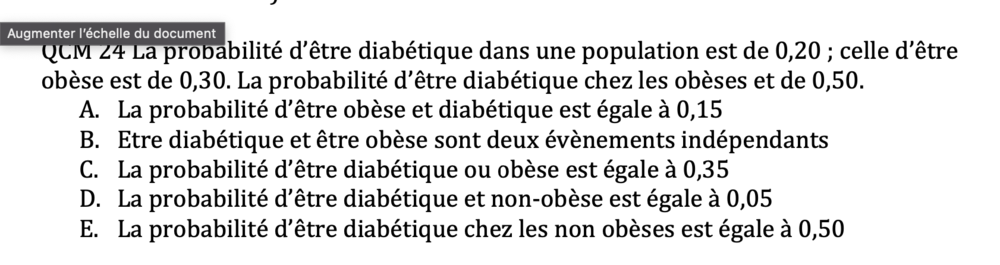 Augmenter l'échelle du document
QCM 24 La probabilité d'être diabétique dans une population est de 0,20 ; celle d'être obèse est de 0,30. La probabilité d'être diabétique chez les obèses et de 0,50.
A. La probabilité d'être obèse et diabétique est égale à 0,15
B. Etre diabétique et être obèse sont deux évènements indépendants
C. La probabilité d'être diabétique ou obèse est égale à 0,35
D. La probabilité d'être diabétique et non-obèse est égale à 0,05
E. La probabilité d'être diabétique chez les non obèses est égale à 0,50